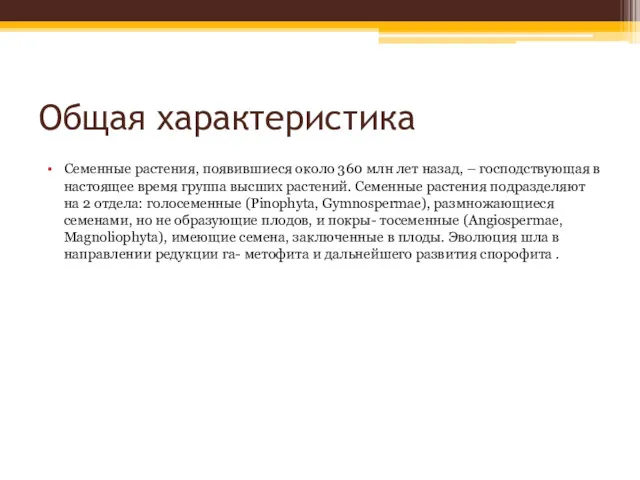 Общая характеристика

• Семенные растения, появившиеся около 360 млн лет назад, – господствующая в настоящее время группа высших растений. Семенные растения подразделяют на 2 отдела: голосеменные (Pinophyta, Gymnospermae), размножающиеся семенами, но не образующие плодов, и покры- тосеменные (Angiospermae, Magnoliophyta), имеющие семена, заключенные в плоды. Эволюция шла в направлении редукции га- метофита и дальнейшего развития спорофита .